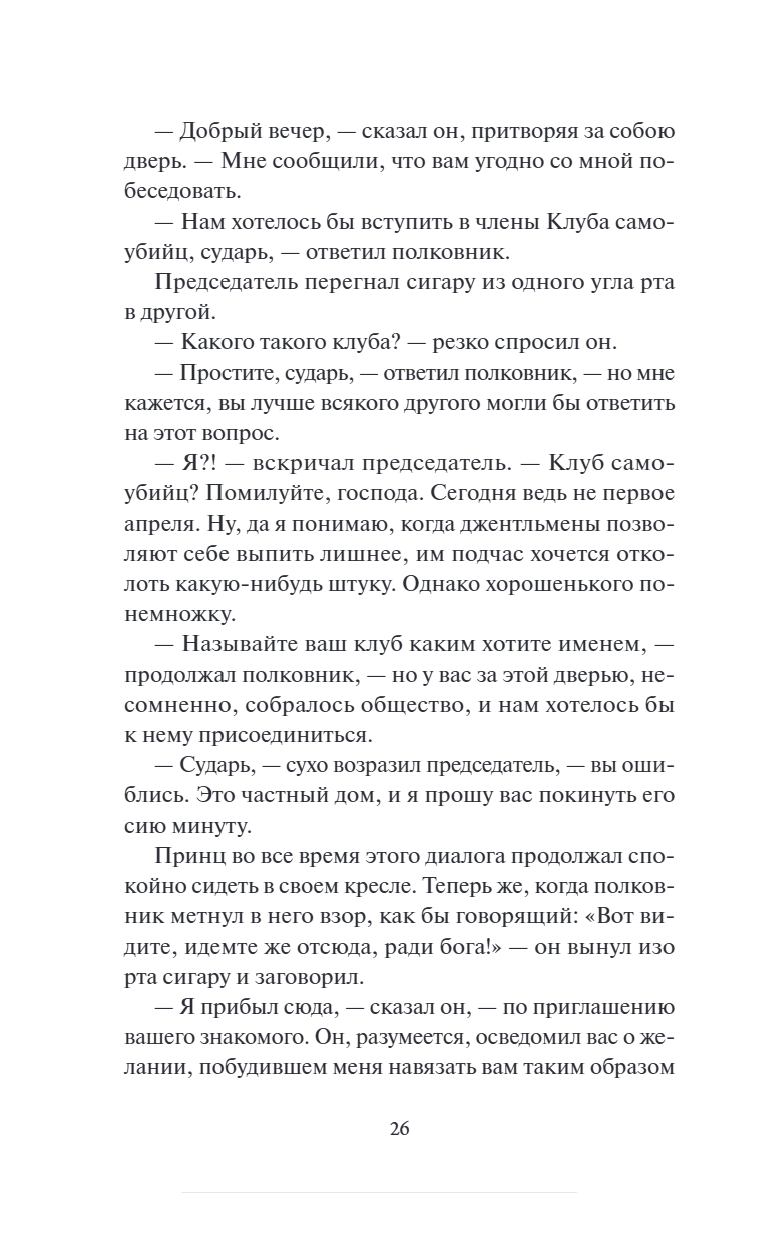 — Добрый вечер, — сказал он, притворяя за собою дверь. — Мне сообщили, что вам угодно со мной побеседовать.

— Нам хотелось бы вступить в члены Клуба самоубийц, сударь, — ответил полковник.

Председатель перегнал сигару из одного угла рта в другой.

— Какого такого клуба? — резко спросил он.

— Простите, сударь, — ответил полковник, — но мне кажется, вы лучше всякого другого могли бы ответить на этот вопрос.

— Я?! — вскричал председатель. — Клуб самоубийц? Помилуйте, господа. Сегодня ведь не первое апреля. Ну, да я понимаю, когда джентльмены позволяют себе выпить лишнее, им подчас хочется отколоть какую-нибудь штуку. Однако хорошенького понемножку.

— Называйте ваш клуб каким хотите именем, — продолжал полковник, — но у вас за этой дверью, несомненно, собралось общество, и нам хотелось бы к нему присоединиться.

— Сударь, — сухо возразил председатель, — вы ошиблись. Это частный дом, и я прошу вас покинуть его сию минуту.

Принц во все время этого диалога продолжал спокойно сидеть в своем кресле. Теперь же, когда полковник метнул в него взор, как бы говорящий: «Вот видите, идемте же отсюда, ради бога!» — он вынул изо рта сигару и заговорил.

— Я прибыл сюда, — сказал он, — по приглашению вашего знакомого. Он, разумеется, осведомил вас о желании, побудившем меня навязать вам таким образом

26